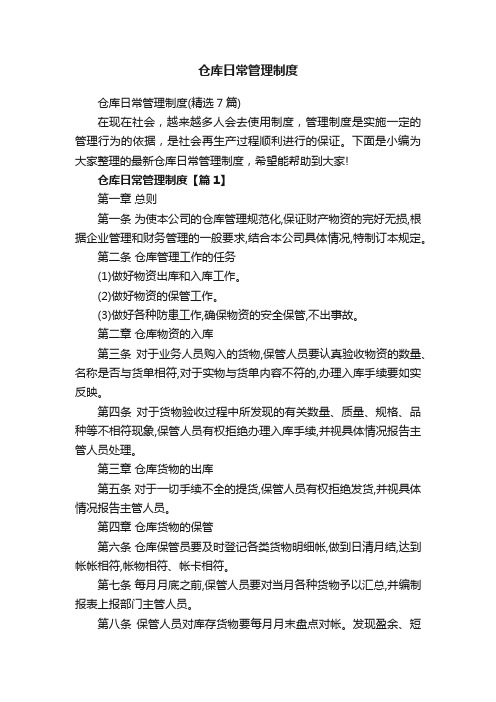 仓库日常管理制度

仓库日常管理制度(精选 7 篇)

在现在社会，越来越多人会去使用制度，管理制度是实施一定的管理行为的依据，是社会再生产过程顺利进行的保证。下面是小编为大家整理的最新仓库日常管理制度，希望能帮助到大家!

仓库日常管理制度【篇 1】

第一章 总则

第一条 为使本公司的仓库管理规范化,保证财产物资的完好无损,根据企业管理和财务管理的一般要求,结合本公司具体情况,特制订本规定。

第二条 仓库管理工作的任务

(1)做好物资出库和入库工作。

(2)做好物资的保管工作。

(3)做好各种防患工作,确保物资的安全保管,不出事故。

第二章 仓库物资的入库

第三条 对于业务人员购入的货物,保管人员要认真验收物资的数量、名称是否与货单相符,对于实物与货单内容不符的,办理入库手续要如实反映。

第四条 对于货物验收过程中所发现的有关数量、质量、规格、品种等不相符现象,保管人员有权拒绝办理入库手续,并视具体情况报告主管人员处理。

第三章 仓库货物的出库

第五条 对于一切手续不全的提货,保管人员有权拒绝发货,并视具体情况报告主管人员。

第四章 仓库货物的保管

第六条 仓库保管员要及时登记各类货物明细帐,做到日清月结,达到帐帐相符,帐物相符、帐卡相符。

第七条 每月月底之前,保管人员要对当月各种货物予以汇总,并编制报表上报部门主管人员。

第八条 保管人员对库存货物要每月月末盘点对帐。发现盈余、短